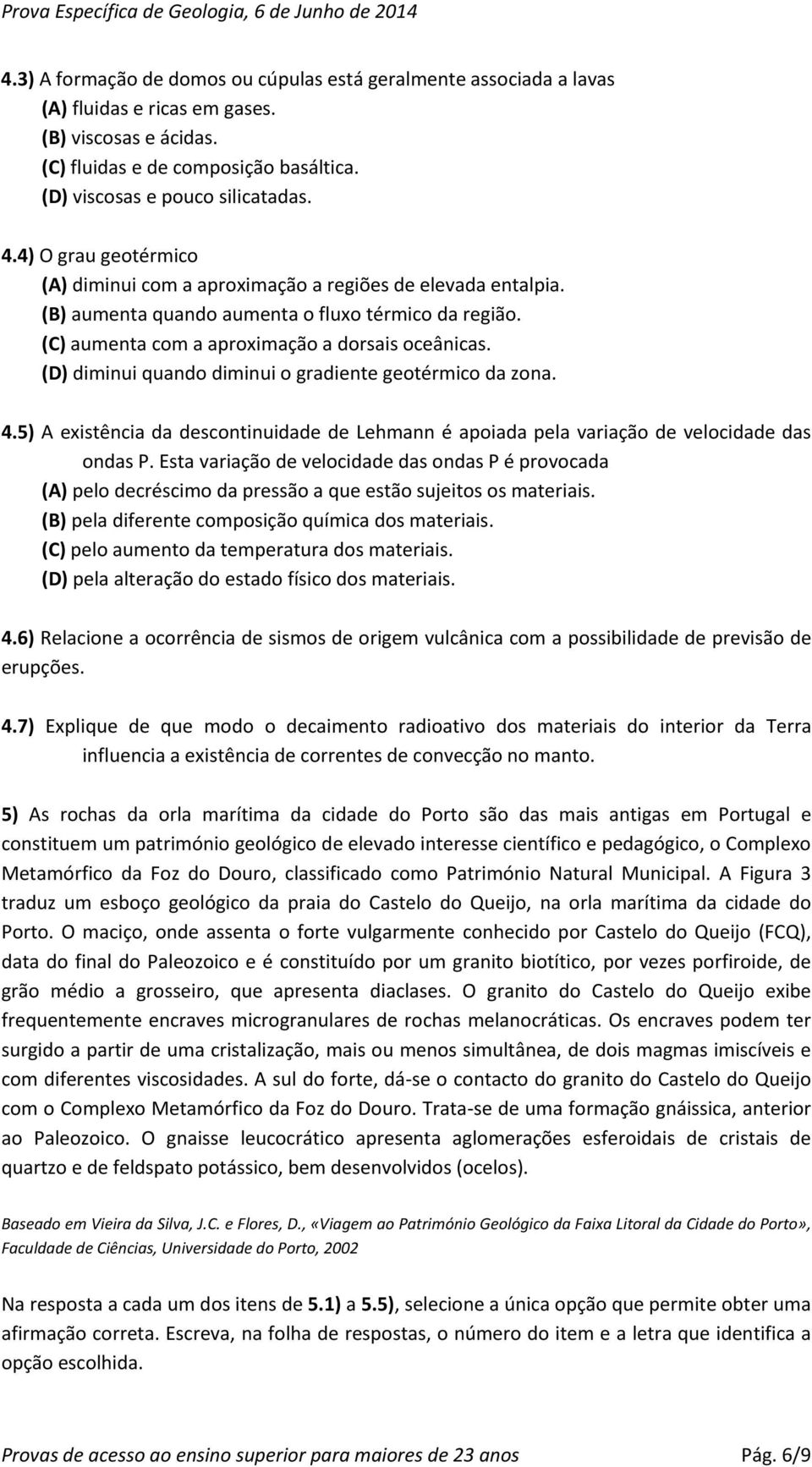 Prova Específica de Geologia, 6 de Junho de 2014

4.3) A formação de domos ou cúpulas está geralmente associada a lavas
(A) fluidas e ricas em gases.
(B) viscosas e ácidas.
(C) fluidas e de composição basáltica.
(D) viscosas e pouco silicatadas.

4.4) O grau geotérmico
(A) diminui com a aproximação a regiões de elevada entalpia.
(B) aumenta quando aumenta o fluxo térmico da região.
(C) aumenta com a aproximação a dorsais oceânicas.
(D) diminui quando diminui o gradiente geotérmico da zona.

4.5) A existência da descontinuidade de Lehmann é apoiada pela variação de velocidade das ondas P. Esta variação de velocidade das ondas P é provocada
(A) pelo decréscimo da pressão a que estão sujeitos os materiais.
(B) pela diferente composição química dos materiais.
(C) pelo aumento da temperatura dos materiais.
(D) pela alteração do estado físico dos materiais.

4.6) Relacione a ocorrência de sismos de origem vulcânica com a possibilidade de previsão de erupções.

4.7) Explique de que modo o decaimento radioativo dos materiais do interior da Terra influencia a existência de correntes de convecção no manto.

5) As rochas da orla marítima da cidade do Porto são das mais antigas em Portugal e constituem um património geológico de elevado interesse científico e pedagógico, o Complexo Metamórfico da Foz do Douro, classificado como Património Natural Municipal. A Figura 3 traduz um esboço geológico da praia do Castelo do Queijo, na orla marítima da cidade do Porto. O maciço, onde assenta o forte vulgarmente conhecido por Castelo do Queijo (FCQ), data do final do Paleozoico e é constituído por um granito biotítico, por vezes porfiroide, de grão médio a grosseiro, que apresenta diaclases. O granito do Castelo do Queijo exibe frequentemente encraves microgranulares de rochas melanocráticas. Os encraves podem ter surgido a partir de uma cristalização, mais ou menos simultânea, de dois magmas imiscíveis e com diferentes viscosidades. A sul do forte, dá-se o contacto do granito do Castelo do Queijo com o Complexo Metamórfico da Foz do Douro. Trata-se de uma formação gnáissica, anterior ao Paleozoico. O gnaisse leucocrático apresenta aglomerações esferoidais de cristais de quartzo e de feldspato potássico, bem desenvolvidos (ocelos).

Baseado em Vieira da Silva, J.C. e Flores, D., «Viagem ao Património Geológico da Faixa Litoral da Cidade do Porto», Faculdade de Ciências, Universidade do Porto, 2002

Na resposta a cada um dos itens de 5.1) a 5.5), selecione a única opção que permite obter uma afirmação correta. Escreva, na folha de respostas, o número do item e a letra que identifica a opção escolhida.

Provas de acesso ao ensino superior para maiores de 23 anos Pág. 6/9